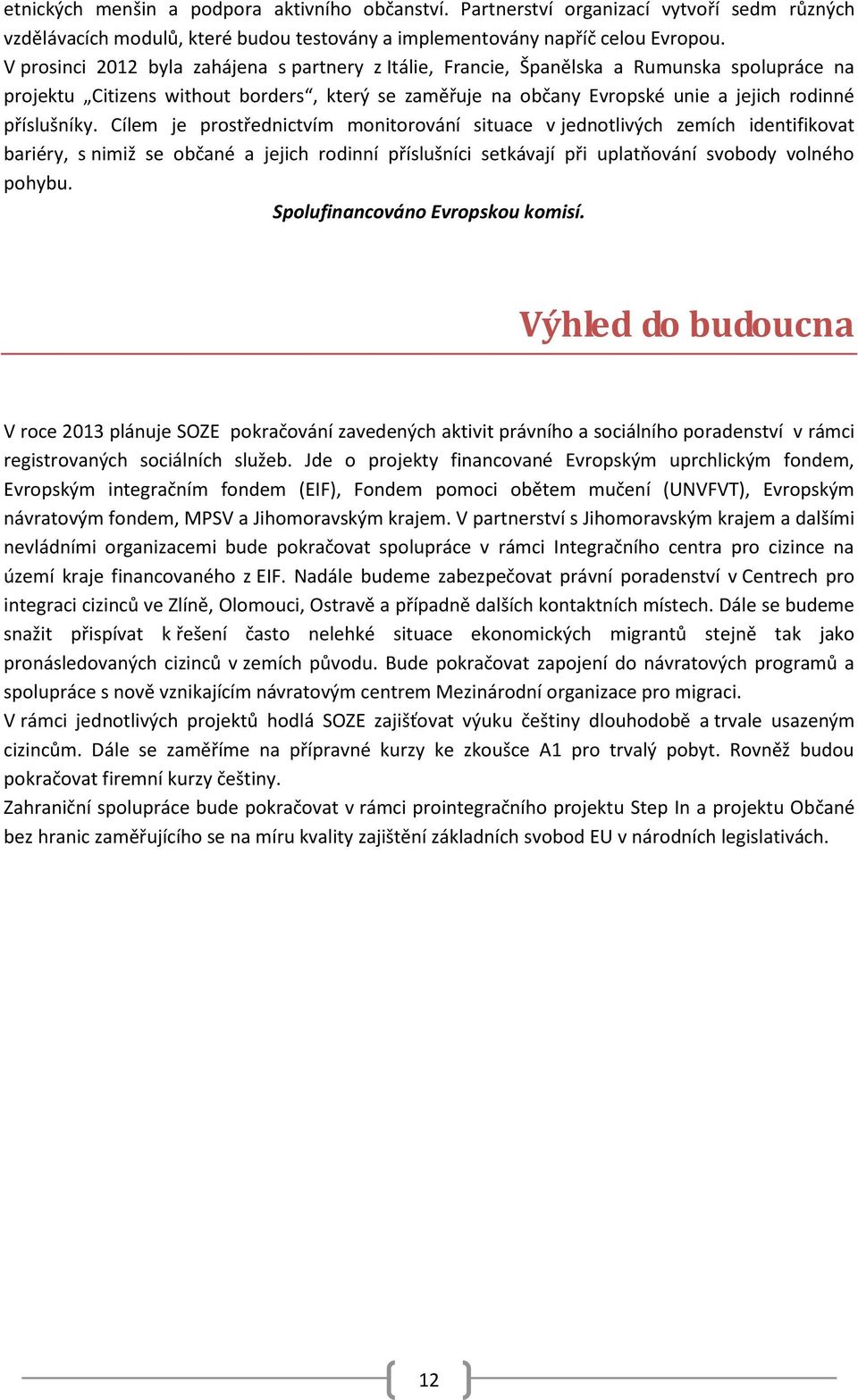 etnických menšin a podpora aktivního občanství. Partnerství organizací vytvoří sedm různých vzdělávacích modulů, které budou testovány a implementovány napříč celou Evropou.
V prosinci 2012 byla zahájena s partnery z Itálie, Francie, Španělska a Rumunska spolupráce na projektu „Citizens without borders“, který se zaměřuje na občany Evropské unie a jejich rodinné příslušníky. Cílem je prostřednictvím monitorování situace v jednotlivých zemích identifikovat bariéry, s nimiž se občané a jejich rodinní příslušníci setkávají při uplatňování svobody volného pohybu.

Spolufinancováno Evropskou komisí.

Výhled do budoucna

V roce 2013 plánuje SOZE pokračování zavedených aktivit právního a sociálního poradenství v rámci registrovaných sociálních služeb. Jde o projekty financované Evropským uprchlickým fondem, Evropským integračním fondem (EIF), Fondem pomoci obětem mučení (UNVFVT), Evropským návratovým fondem, MPSV a Jihomoravským krajem. V partnerství s Jihomoravským krajem a dalšími nevládními organizacemi bude pokračovat spolupráce v rámci Integračního centra pro cizince na území kraje financovaného z EIF. Nadále budeme zabezpečovat právní poradenství v Centrech pro integraci cizinců ve Zlíně, Olomouci, Ostravě a případně dalších kontaktních místech. Dále se budeme snažit přispívat k řešení často nelehké situace ekonomických migrantů stejně tak jako pronásledovaných cizinců v zemích původu. Bude pokračovat zapojení do návratových programů a spolupráce s nově vznikajícím návratovým centrem Mezinárodní organizace pro migraci.
V rámci jednotlivých projektů hodlá SOZE zajišťovat výuku češtiny dlouhodobě a trvale usazeným cizincům. Dále se zaměříme na přípravné kurzy ke zkoušce A1 pro trvalý pobyt. Rovněž budou pokračovat firemní kurzy češtiny.
Zahraniční spolupráce bude pokračovat v rámci prointegračního projektu Step In a projektu Občané bez hranic zaměřujícího se na míru kvality zajištění základních svobod EU v národních legislativách.

12